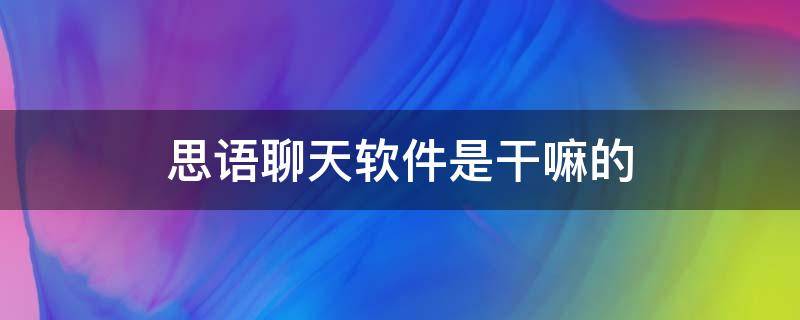 思语聊天软件是干嘛的